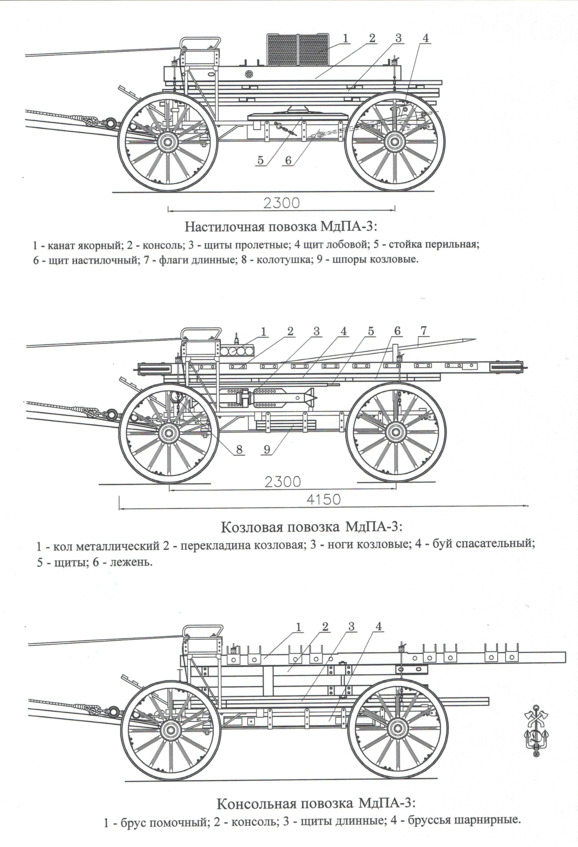 1 2 3 4

5 6

2300

Настилочная повозка МдПА-3:

1 - канат якорный; 2 - консоль; 3 - щиты пролетные; 4 щит лобовой; 5 - стойка перильная; 6 - щит настилочный; 7 - флаги длинные; 8 - колотушка; 9 - шпоры козловые.

1 2 3 4 5 6 7

8 9

2300

4150

Козловая повозка МдПА-3:

1 - кол металлический 2 - перекладина козловая; 3 - ноги козловые; 4 - буй спасательный; 5 - щиты; 6 - лежень.

1 2 3 4

Консольная повозка МдПА-3:

1 - брус помочный; 2 - консоль; 3 - щиты длинные; 4 - бруссья шарнирные.